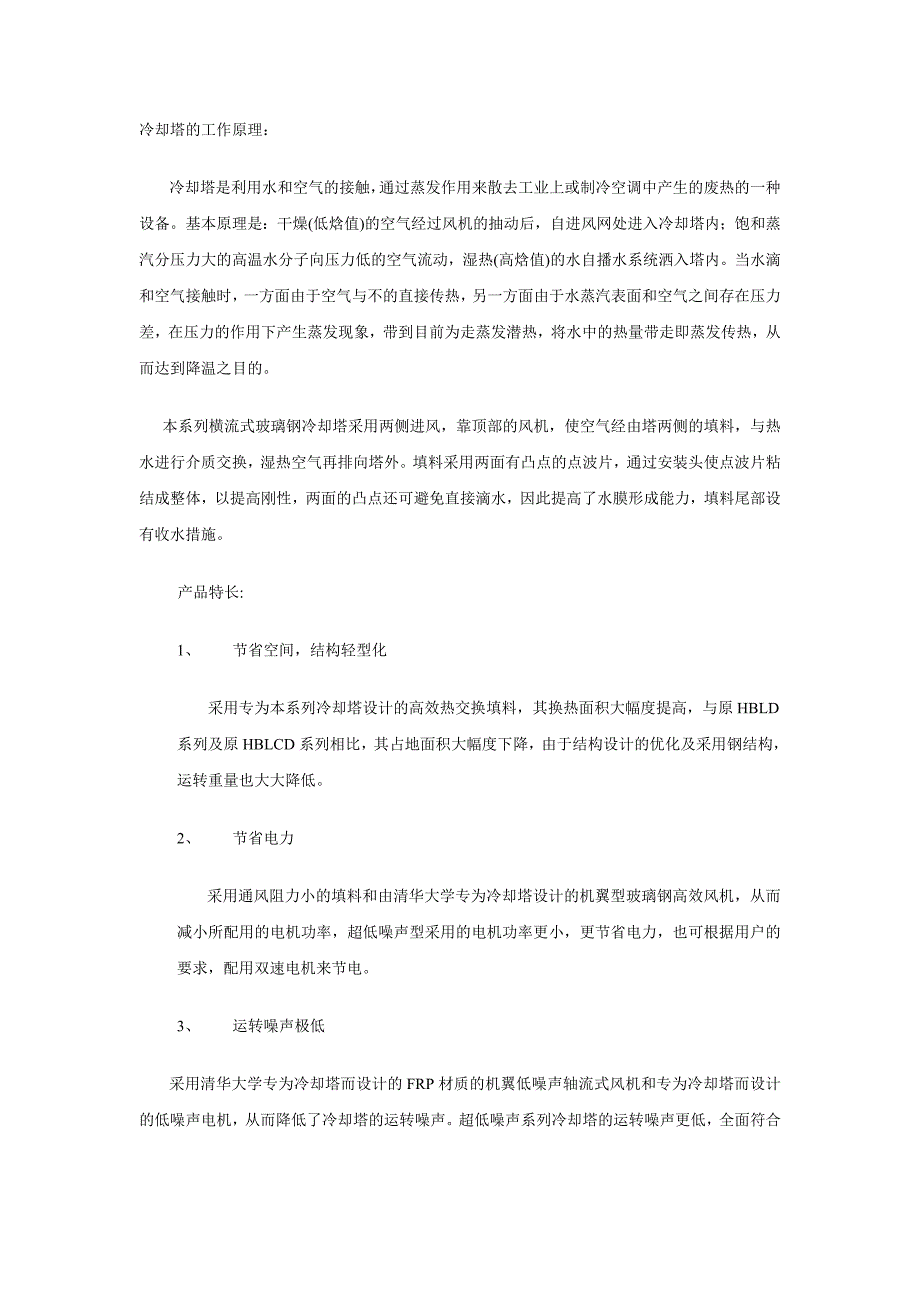 冷却塔的工作原理：

冷却塔是利用水和空气的接触，通过蒸发作用来散去工业上或制冷空调中产生的废热的一种设备。基本原理是：干燥(低焓值)的空气经过风机的抽动后，自进风网处进入冷却塔内；饱和蒸汽分压力大的高温水分子向压力低的空气流动，湿热(高焓值)的水自播水系统洒入塔内。当水滴和空气接触时，一方面由于空气与不的直接传热，另一方面由于水蒸汽表面和空气之间存在压力差，在压力的作用下产生蒸发现象，带到目前为走蒸发潜热，将水中的热量带走即蒸发传热，从而达到降温之目的。

本系列横流式玻璃钢冷却塔采用两侧进风，靠顶部的风机，使空气经由塔两侧的填料，与热水进行介质交换，湿热空气再排向塔外。填料采用两面有凸点的点波片，通过安装头使点波片粘结成整体，以提高刚性，两面的凸点还可避免直接滴水，因此提高了水膜形成能力，填料尾部设有收水措施。

产品特长:

1、 节省空间，结构轻型化

采用专为本系列冷却塔设计的高效热交换填料，其换热面积大幅度提高，与原 HBLD 系列及原 HBLCD 系列相比，其占地面积大幅度下降，由于结构设计的优化及采用钢结构，运转重量也大大降低。

2、 节省电力

采用通风阻力小的填料和由清华大学专为冷却塔设计的机翼型玻璃钢高效风机，从而减小所配用的电机功率，超低噪声型采用的电机功率更小，更节省电力，也可根据用户的要求，配用双速电机来节电。

3、 运转噪声极低

采用清华大学专为冷却塔而设计的 FRP 材质的机翼低噪声轴流式风机和专为冷却塔而设计的低噪声电机，从而降低了冷却塔的运转噪声。超低噪声系列冷却塔的运转噪声更低，全面符合